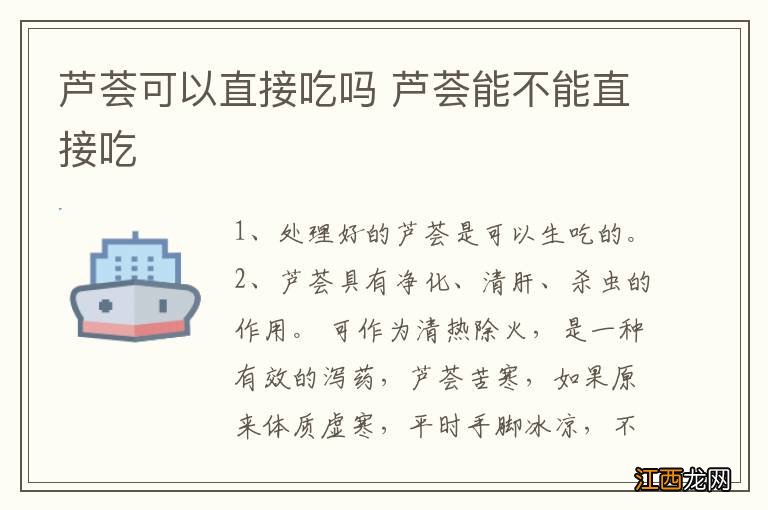 芦荟可以直接吃吗 芦荟能不能直接吃

1、处理好的芦荟是可以生吃的。
2、芦荟具有净化、清肝、杀虫的作用。可作为清热除火，是一种有效的泻药，芦荟苦寒，如果原来体质虚寒，平时手脚冰凉，不

江西龙网